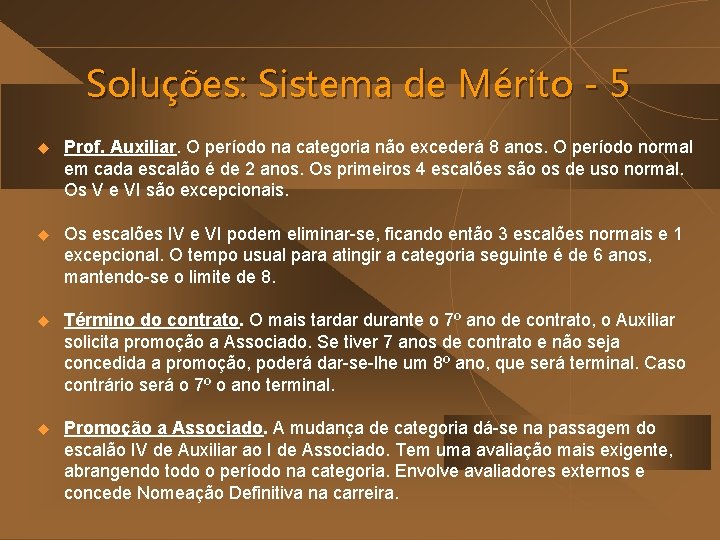 Soluções: Sistema de Mérito - 5

Prof. Auxiliar. O período na categoria não excederá 8 anos. O período normal em cada escalão é de 2 anos. Os primeiros 4 escalões são os de uso normal. Os V e VI são excepcionais.

Os escalões IV e VI podem eliminar-se, ficando então 3 escalões normais e 1 excepcional. O tempo usual para atingir a categoria seguinte é de 6 anos, mantendo-se o limite de 8.

Término do contrato. O mais tardar durante o 7º ano de contrato, o Auxiliar solicita promoção a Associado. Se tiver 7 anos de contrato e não seja concedida a promoção, poderá dar-se-lhe um 8º ano, que será terminal. Caso contrário será o 7º o ano terminal.

Promoção a Associado. A mudança de categoria dá-se na passagem do escalão IV de Auxiliar ao I de Associado. Tem uma avaliação mais exigente, abrangendo todo o período na categoria. Envolve avaliadores externos e concede Nomeação Definitiva na carreira.